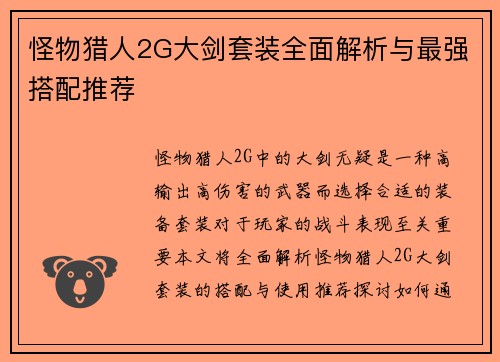 怪物猎人2G大剑套装全面解析与最强搭配推荐

怪物猎人2G中的大剑无疑是一种高输出高伤害的武器而选择合适的装备套装对于玩家的战斗表现至关重要本文将全面解析怪物猎人2G大剑套装的搭配与使用推荐探讨如何通